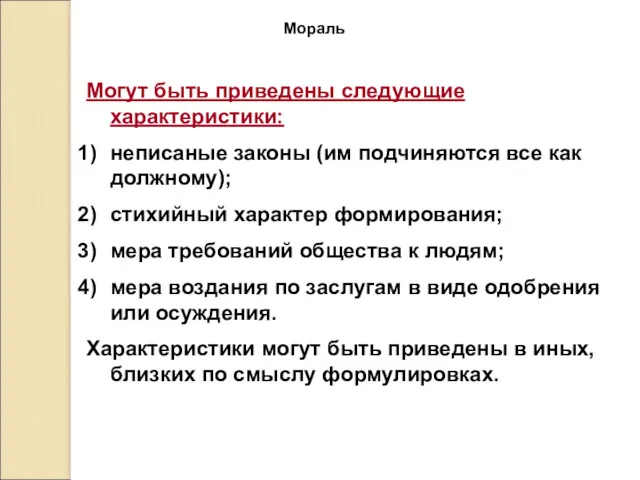 Мораль

Могут быть приведены следующие характеристики:

1) неписаные законы (им подчиняются все как должному);

2) стихийный характер формирования;

3) мера требований общества к людям;

4) мера воздания по заслугам в виде одобрения или осуждения.

Характеристики могут быть приведены в иных, близких по смыслу формулировках.